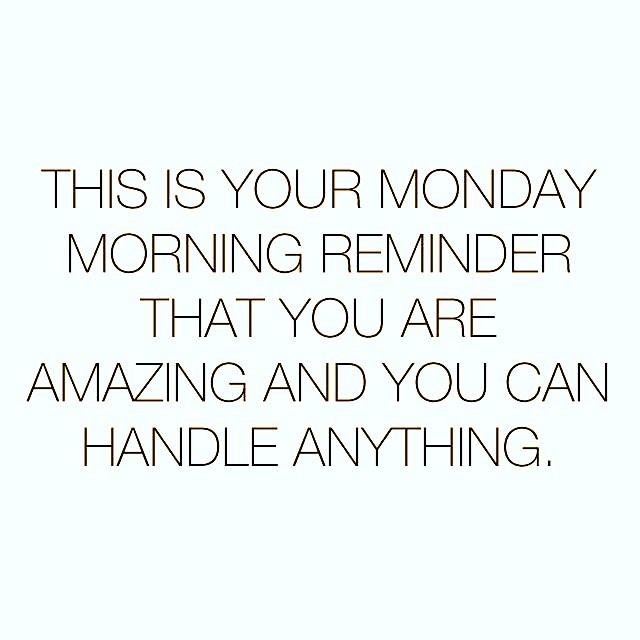 THIS IS YOUR MONDAY MORNING REMINDER THAT YOU ARE AMAZING AND YOU CAN HANDLE ANYTHING.